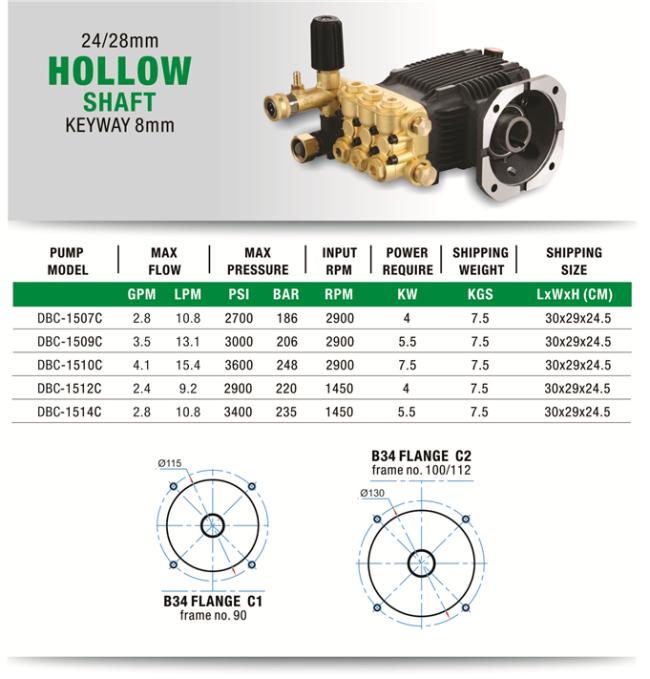 24/28mm
HOLLOW
SHAFT
KEYWAY 8mm

| PUMP MODEL | MAX FLOW | | MAX PRESSURE | | INPUT RPM | POWER REQUIRE | SHIPPING WEIGHT | SHIPPING SIZE |
|---|---|---|---|---|---|---|---|---|
| | GPM | LPM | PSI | BAR | RPM | KW | KGS | LxWxH (CM) |
| DBC-1507C | 2.8 | 10.8 | 2700 | 186 | 2900 | 4 | 7.5 | 30x29x24.5 |
| DBC-1509C | 3.5 | 13.1 | 3000 | 206 | 2900 | 5.5 | 7.5 | 30x29x24.5 |
| DBC-1510C | 4.1 | 15.4 | 3600 | 248 | 2900 | 7.5 | 7.5 | 30x29x24.5 |
| DBC-1512C | 2.4 | 9.2 | 2900 | 220 | 1450 | 4 | 7.5 | 30x29x24.5 |
| DBC-1514C | 2.8 | 10.8 | 3400 | 235 | 1450 | 5.5 | 7.5 | 30x29x24.5 |

Ø115
B34 FLANGE C1
frame no. 90

B34 FLANGE C2
frame no. 100/112
Ø130